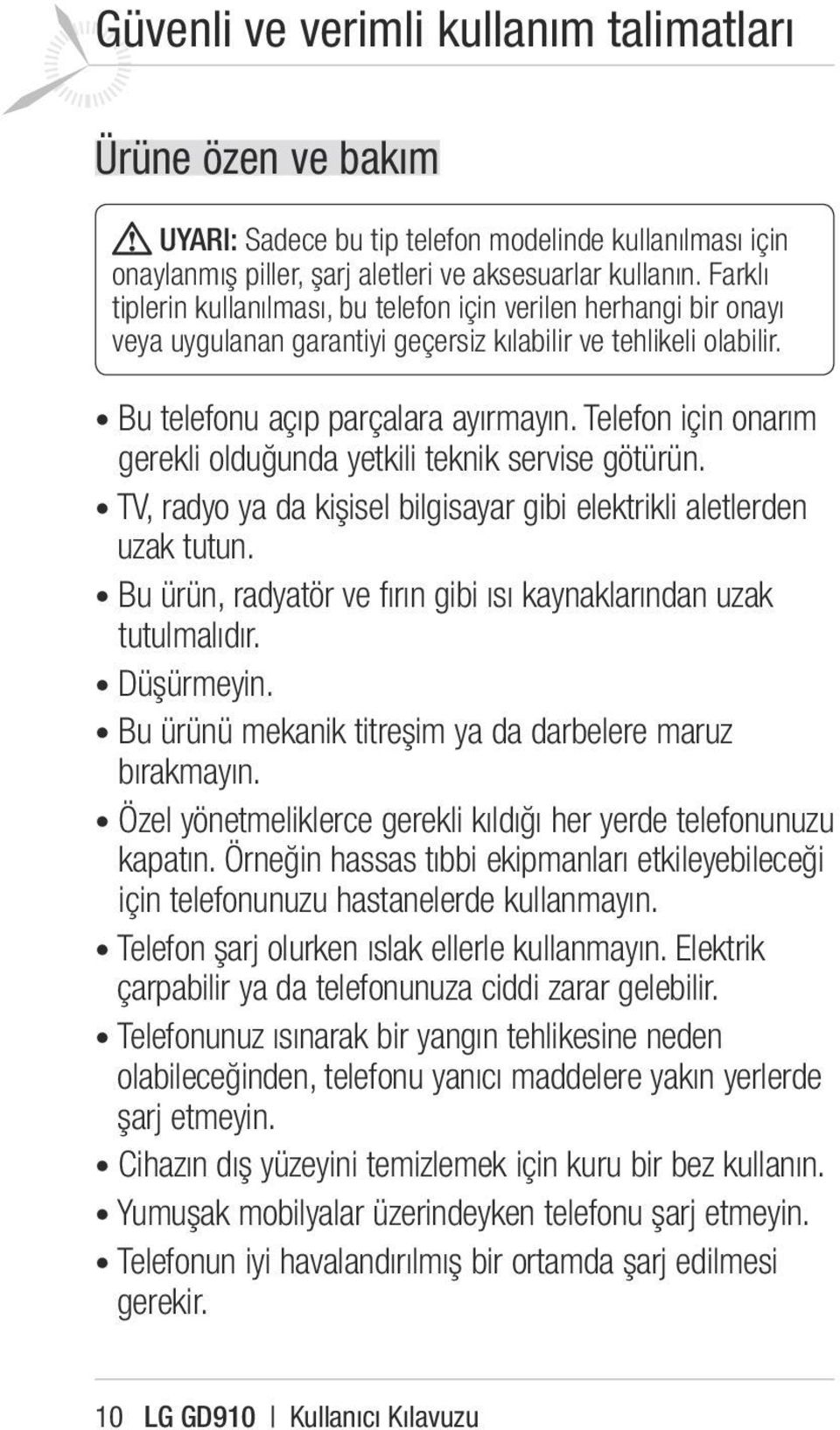 Güvenli ve verimli kullanım talimatları

Ürüne özen ve bakım

UYARI: Sadece bu tip telefon modelinde kullanılması için onaylanmış piller, şarj aletleri ve aksesuarlar kullanın. Farklı tiplerin kullanılması, bu telefon için verilen herhangi bir onayı veya uygulanan garantiyi geçersiz kılabilir ve tehlikeli olabilir.

• Bu telefonu açıp parçalara ayırmayın. Telefon için onarım gerekli olduğunda yetkili teknik servise götürün.
• TV, radyo ya da kişisel bilgisayar gibi elektrikli aletlerden uzak tutun.
• Bu ürün, radyatör ve fırın gibi ısı kaynaklarından uzak tutulmalıdır.
• Düşürmeyin.
• Bu ürünü mekanik titreşim ya da darbelere maruz bırakmayın.
• Özel yönetmeliklerce gerekli kıldığı her yerde telefonunuzu kapatın. Örneğin hassas tıbbi ekipmanları etkileyebileceği için telefonunuzu hastanelerde kullanmayın.
• Telefon şarj olurken ıslak ellerle kullanmayın. Elektrik çarpabilir ya da telefonunuza ciddi zarar gelebilir.
• Telefonunuz ısınarak bir yangın tehlikesine neden olabileceğinden, telefonu yanıcı maddelere yakın yerlerde şarj etmeyin.
• Cihazın dış yüzeyini temizlemek için kuru bir bez kullanın.
• Yumuşak mobilyalar üzerindeyken telefonu şarj etmeyin.
• Telefonun iyi havalandırılmış bir ortamda şarj edilmesi gerekir.

10 LG GD910 | Kullanıcı Kılavuzu